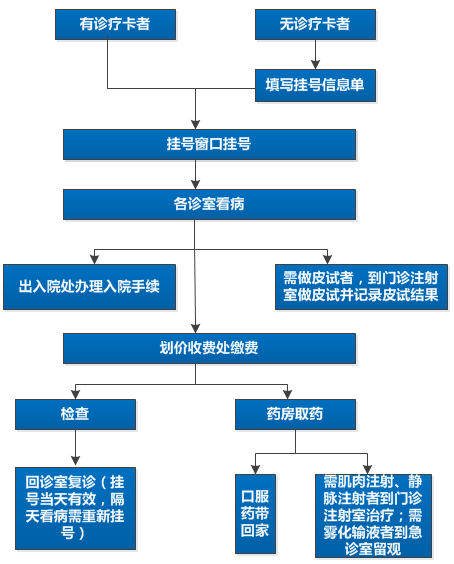 有诊疗卡者

无诊疗卡者

填写挂号信息单

挂号窗口挂号

各诊室看病

出入院处办理入院手续

需做皮试者，到门诊注射室做皮试并记录皮试结果

划价收费处缴费

检查

药房取药

回诊室复诊（挂号当天有效，隔天看病需重新挂号）

口服药带回家

需肌肉注射、静脉注射者到门诊注射室治疗；需雾化输液者到急诊室留观